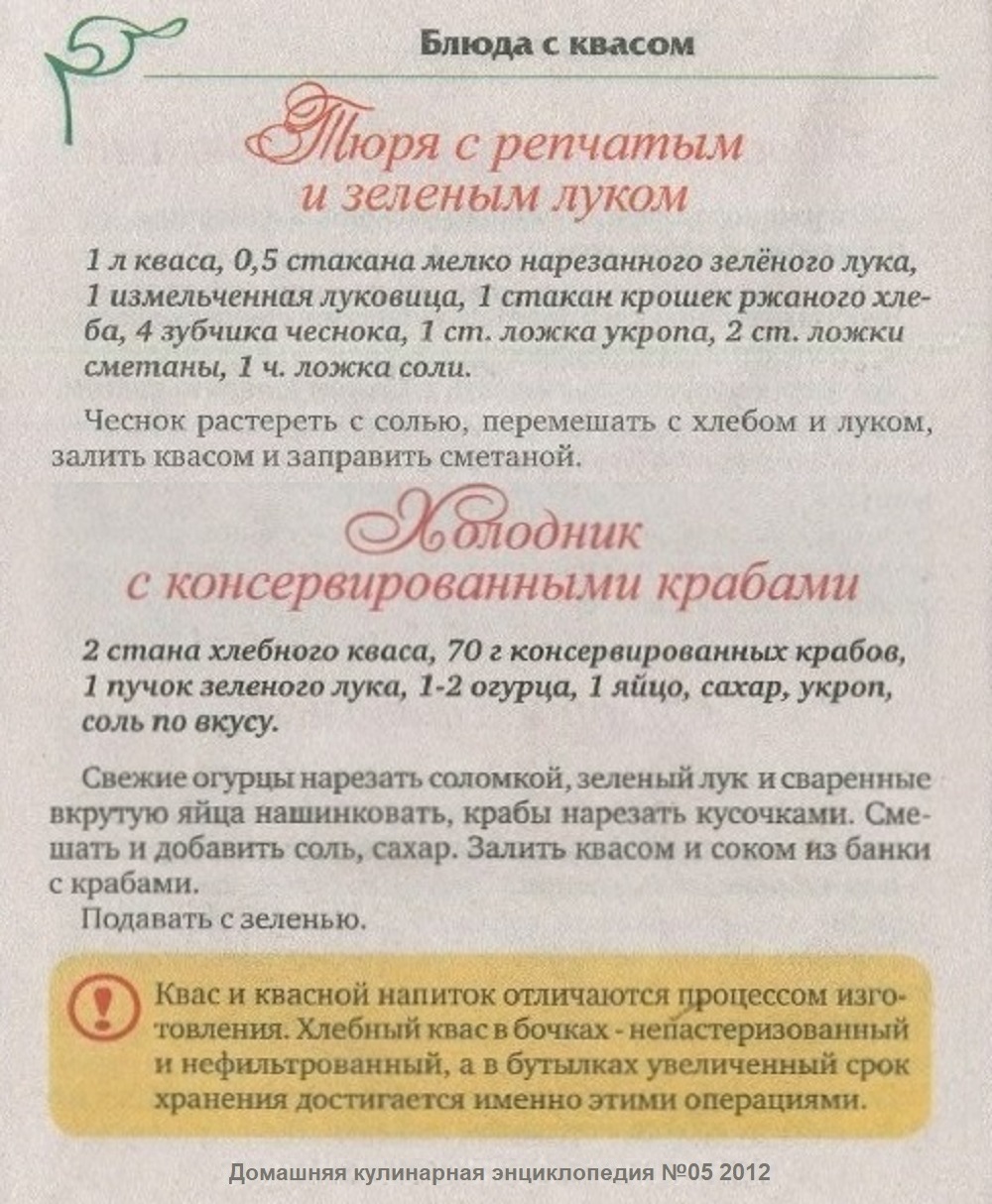 Блюда с квасом

Тюря с репчатым и зеленым луком

1 л кваса, 0,5 стакана мелко нарезанного зелёного лука, 1 измельченная луковица, 1 стакан крошек ржаного хлеба, 4 зубчика чеснока, 1 ст. ложка укропа, 2 ст. ложки сметаны, 1 ч. ложка соли.

Чеснок растереть с солью, перемешать с хлебом и луком, залить квасом и заправить сметаной.

Холодник с консервированными крабами

2 стана хлебного кваса, 70 г консервированных крабов, 1 пучок зеленого лука, 1-2 огурца, 1 яйцо, сахар, укроп, соль по вкусу.

Свежие огурцы нарезать соломкой, зеленый лук и сваренные вкрутую яйца нашинковать, крабы нарезать кусочками. Смешать и добавить соль, сахар. Залить квасом и соком из банки с крабами.

Подавать с зеленью.

Квас и квасной напиток отличаются процессом изготовления. Хлебный квас в бочках - непастеризованный и нефильтрованный, а в бутылках увеличенный срок хранения достигается именно этими операциями.

Домашняя кулинарная энциклопедия №05 2012